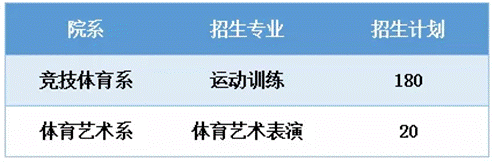 | 院系 | 招生专业 | 招生计划 |
|---|---|---|
| 竞技体育系 | 运动训练 | 180 |
| 体育艺术系 | 体育艺术表演 | 20 |